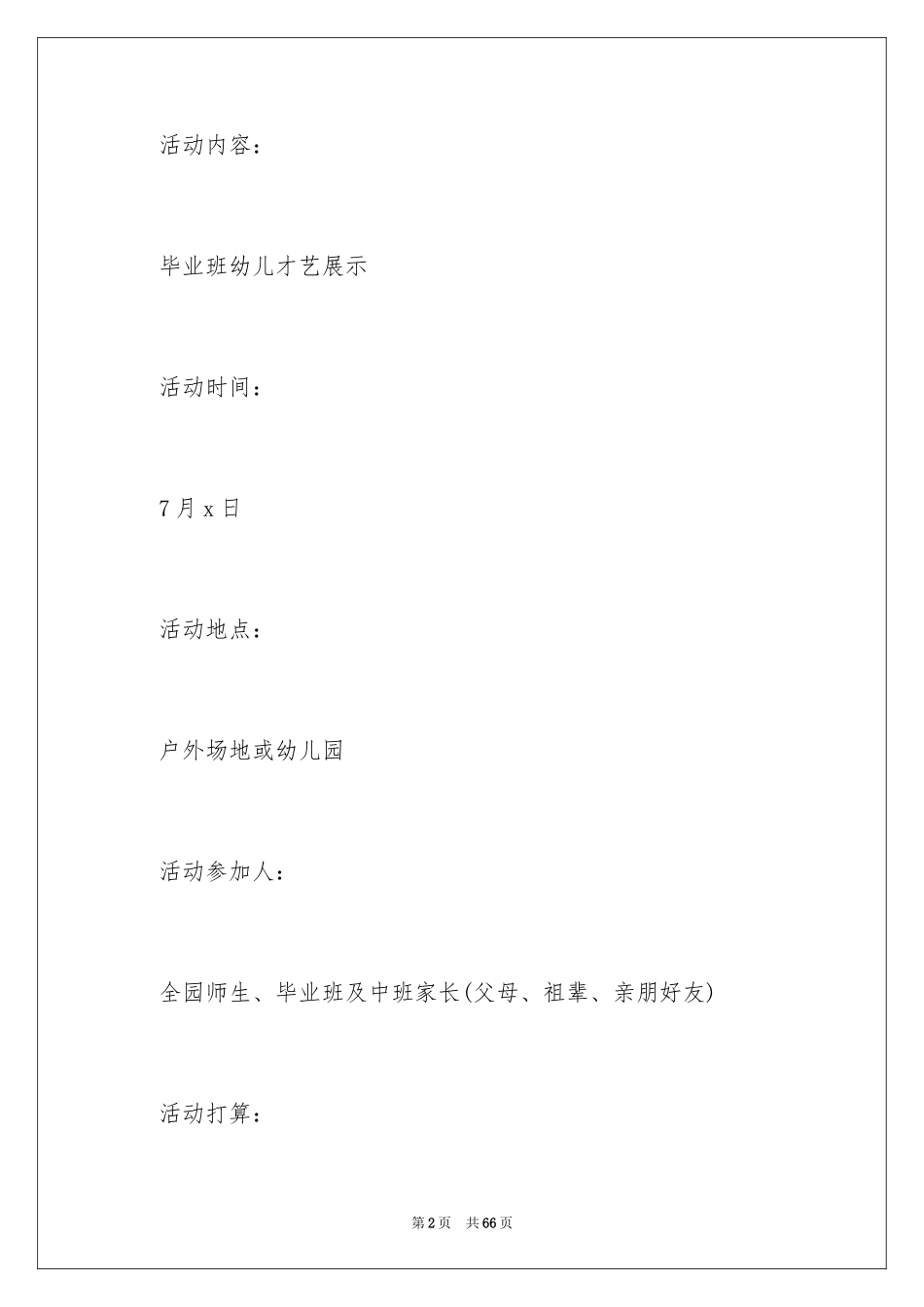 活动内容：

毕业班幼儿才艺展示

活动时间：

7月x日

活动地点：

户外场地或幼儿园

活动参加人：

全园师生、毕业班及中班家长(父母、祖辈、亲朋好友)

活动打算：

第2页 共66页